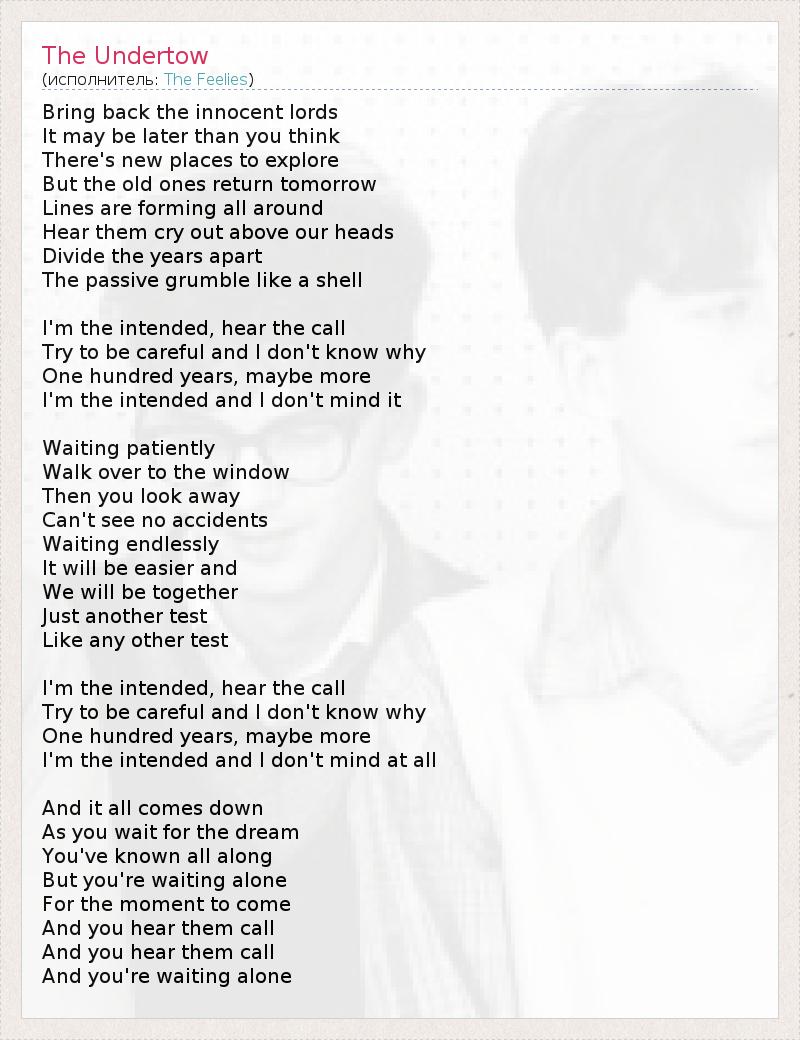 The Undertow
(исполнитель: The Feelies)

Bring back the innocent lords
It may be later than you think
There's new places to explore
But the old ones return tomorrow
Lines are forming all around
Hear them cry out above our heads
Divide the years apart
The passive grumble like a shell

I'm the intended, hear the call
Try to be careful and I don't know why
One hundred years, maybe more
I'm the intended and I don't mind it

Waiting patiently
Walk over to the window
Then you look away
Can't see no accidents
Waiting endlessly
It will be easier and
We will be together
Just another test
Like any other test

I'm the intended, hear the call
Try to be careful and I don't know why
One hundred years, maybe more
I'm the intended and I don't mind at all

And it all comes down
As you wait for the dream
You've known all along
But you're waiting alone
For the moment to come
And you hear them call
And you hear them call
And you're waiting alone